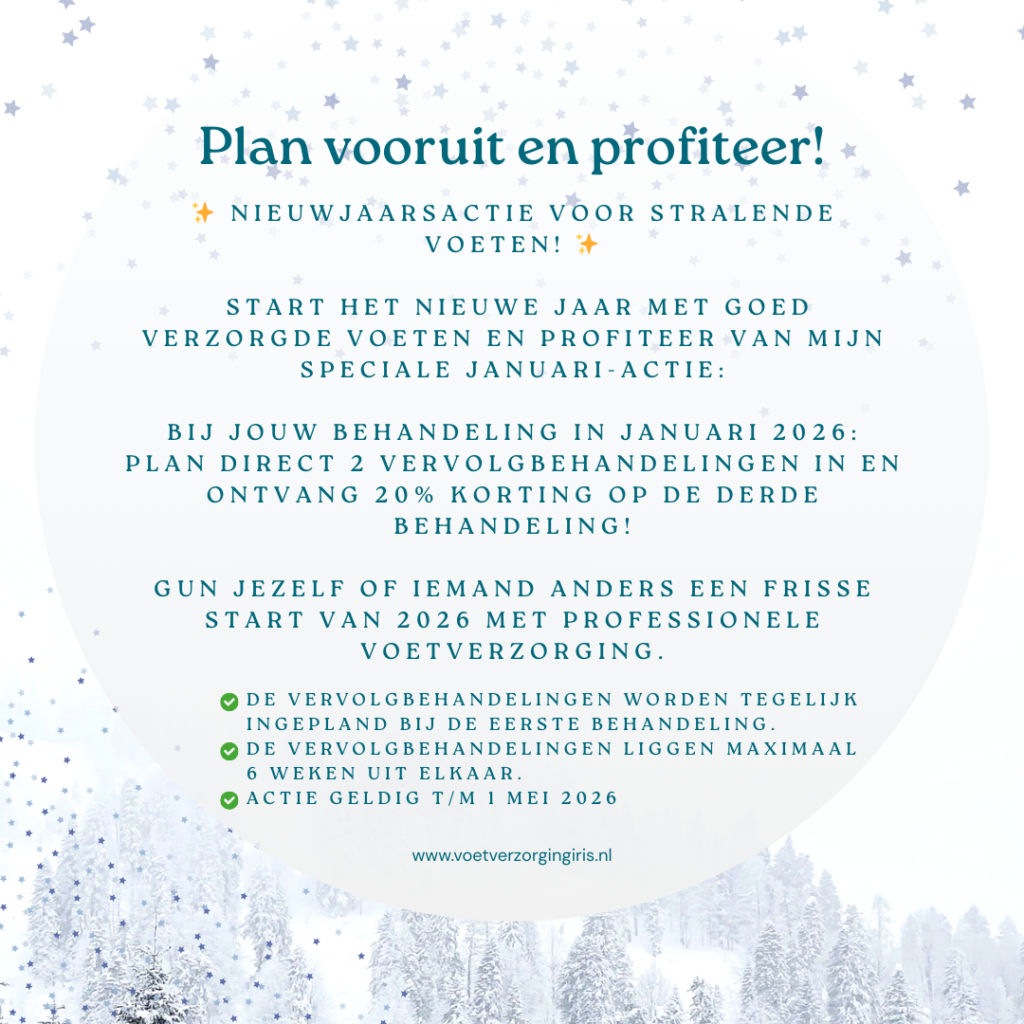 Plan vooruit en profiteer!

✨ NIEUWJAARSACTIE VOOR STRALENDE VOETEN! ✨

START HET NIEUWE JAAR MET GOED VERZORGDE VOETEN EN PROFITEER VAN MIJN SPECIALE JANUARI-ACTIE:

BIJ JOUW BEHANDELING IN JANUARI 2026: PLAN DIRECT 2 VERVOLGBEHANDELINGEN IN EN ONTVANG 20% KORTING OP DE DERDE BEHANDELING!

GUN JEZELF OF IEMAND ANDERS EEN FRISSE START VAN 2026 MET PROFESSIONELE VOETVERZORGING.

✅ DE VERVOLGBEHANDELINGEN WORDEN TEGELIJK INGEPLAND BIJ DE EERSTE BEHANDELING.
✅ DE VERVOLGBEHANDELINGEN LIGGEN MAXIMAAL 6 WEKEN UIT ELKAAR.
✅ ACTIE GELDIG T/M 1 MEI 2026

www.voetverzorgingiris.nl